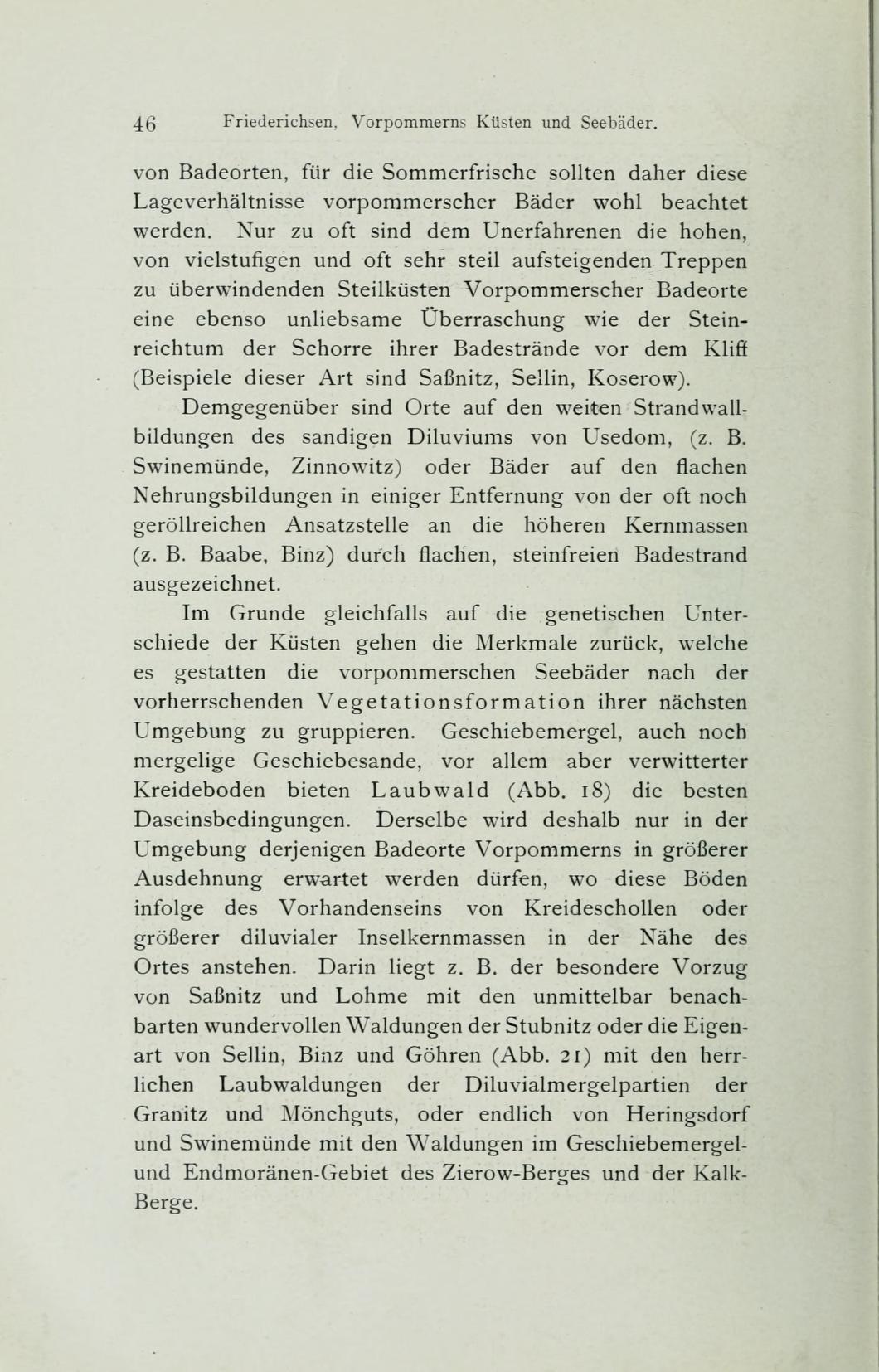 46 Friederichsen, Vorpommerns Küsten und Seebäder.

von Badeorten, für die Sommerfrische sollten daher diese Lageverhältnisse vorpommerscher Bäder wohl beachtet werden. Nur zu oft sind dem Unerfahrenen die hohen, von vielstufigen und oft sehr steil aufsteigenden Treppen zu überwindenden Steilküsten Vorpommerscher Badeorte eine ebenso unliebsame Überraschung wie der Steinreichtum der Schorre ihrer Badestrände vor dem Kliff (Beispiele dieser Art sind Saßnitz, Sellin, Koserow).

Demgegenüber sind Orte auf den weiten Strandwallbildungen des sandigen Diluviums von Usedom, (z. B. Swinemünde, Zinnowitz) oder Bäder auf den flachen Nehrungsbildungen in einiger Entfernung von der oft noch geröllreichen Ansatzstelle an die höheren Kernmassen (z. B. Baabe, Binz) durch flachen, steinfreien Badestrand ausgezeichnet.

Im Grunde gleichfalls auf die genetischen Unterschiede der Küsten gehen die Merkmale zurück, welche es gestatten die vorpommerschen Seebäder nach der vorherrschenden Vegetationsformation ihrer nächsten Umgebung zu gruppieren. Geschiebemergel, auch noch mergelige Geschiebesande, vor allem aber verwitterter Kreideboden bieten Laubwald (Abb. 18) die besten Daseinsbedingungen. Derselbe wird deshalb nur in der Umgebung derjenigen Badeorte Vorpommerns in größerer Ausdehnung erwartet werden dürfen, wo diese Böden infolge des Vorhandenseins von Kreideschollen oder größerer diluvialer Inselkernmassen in der Nähe des Ortes anstehen. Darin liegt z. B. der besondere Vorzug von Saßnitz und Lohme mit den unmittelbar benachbarten wundervollen Waldungen der Stubnitz oder die Eigenart von Sellin, Binz und Göhren (Abb. 21) mit den herrlichen Laubwaldungen der Diluvialmergelpartien der Granitz und Mönchguts, oder endlich von Heringsdorf und Swinemünde mit den Waldungen im Geschiebemergel- und Endmoränen-Gebiet des Zierow-Berges und der Kalk-Berge.